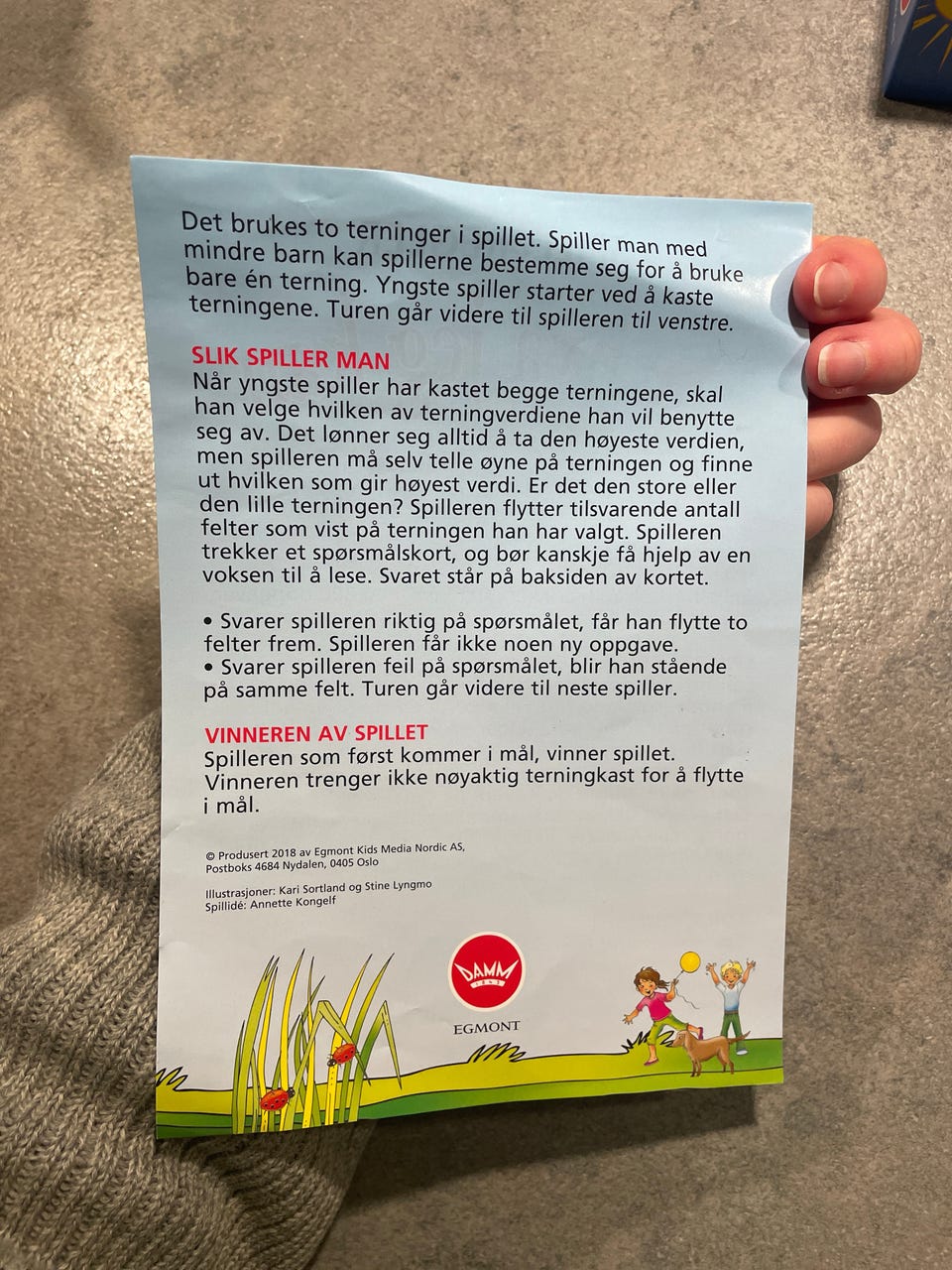 Det brukes to terninger i spillet. Spiller man med mindre barn kan spillerne bestemme seg for å bruke bare én terning. Yngste spiller starter ved å kaste terningene. Turen går videre til spilleren til venstre.

SLIK SPILLER MAN
Når yngste spiller har kastet begge terningene, skal han velge hvilken av terningverdiene han vil benytte seg av. Det lønner seg alltid å ta den høyeste verdien, men spilleren må selv telle øyne på terningen og finne ut hvilken som gir høyest verdi. Er det den store eller den lille terningen? Spilleren flytter tilsvarende antall felter som vist på terningen han har valgt. Spilleren trekker et spørsmålskort, og bør kanskje få hjelp av en voksen til å lese. Svaret står på baksiden av kortet.

• Svarer spilleren riktig på spørsmålet, får han flytte to felter frem. Spilleren får ikke noen ny oppgave.
• Svarer spilleren feil på spørsmålet, blir han stående på samme felt. Turen går videre til neste spiller.

VINNEREN AV SPILLET
Spilleren som først kommer i mål, vinner spillet. Vinneren trenger ikke nøyaktig terningkast for å flytte i mål.

© Produsert 2018 av Egmont Kids Media Nordic AS,
Postboks 4684 Nydalen, 0405 Oslo

Illustrasjoner: Kari Sortland og Stine Lyngmo
Spillidé: Annette Kongelf

DAMM
EGMONT